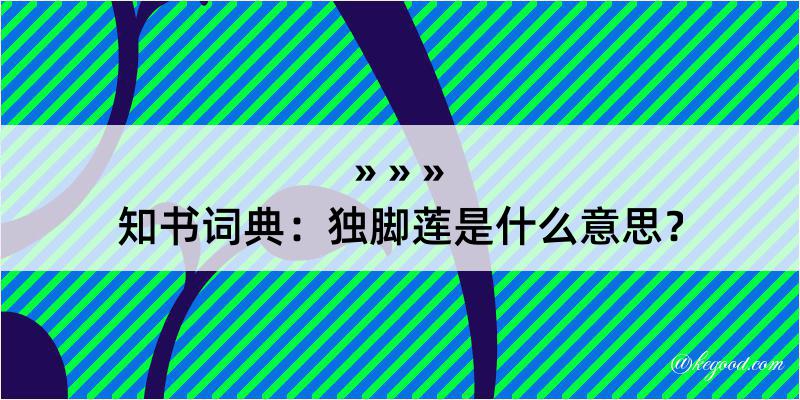 » » »

知书词典：独脚莲是什么意思？

@kegood.com